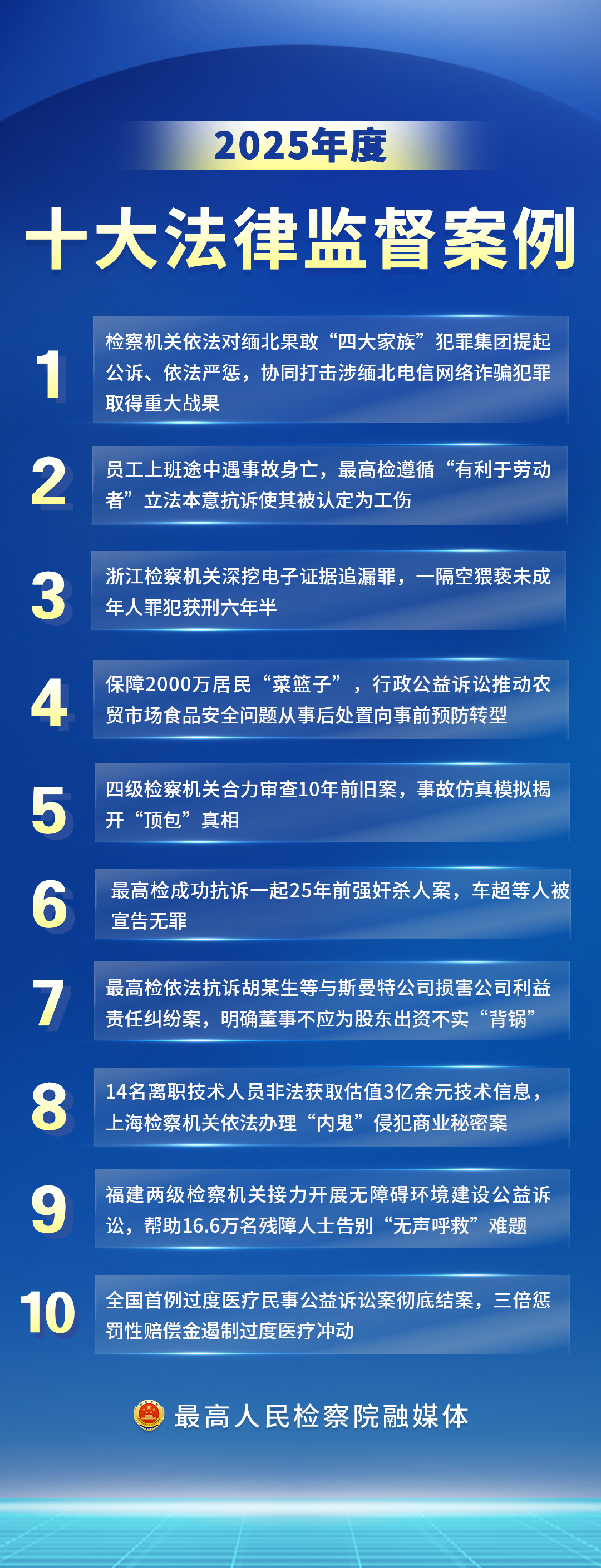 2025年度

十大法律监督案例

1 检察机关依法对缅北果敢“四大家族”犯罪集团提起公诉、依法严惩，协同打击涉缅北电信网络诈骗犯罪取得重大战果

2 员工上班途中遇事故身亡，最高检遵循“有利于劳动者”立法本意抗诉使其被认定为工伤

3 浙江检察机关深挖电子证据追漏罪，一隔空猥亵未成年人罪犯获刑六年半

4 保障2000万居民“菜篮子”，行政公益诉讼推动农贸市场食品安全问题从事后处置向事前预防转型

5 四级检察机关合力审查10年前旧案，事故仿真模拟揭开“顶包”真相

6 最高检成功抗诉一起25年前强奸杀人案，车超等人被宣告无罪

7 最高检依法抗诉胡某生等与斯曼特公司损害公司利益责任纠纷案，明确董事不应为股东出资不实“背锅”

8 14名离职技术人员非法获取估值3亿余元技术信息，上海检察机关依法办理“内鬼”侵犯商业秘密案

9 福建两级检察机关接力开展无障碍环境建设公益诉讼，帮助16.6万名残障人士告别“无声呼救”难题

10 全国首例过度医疗民事公益诉讼案彻底结案，三倍惩罚性赔偿金遏制过度医疗冲动

最高人民检察院融媒体